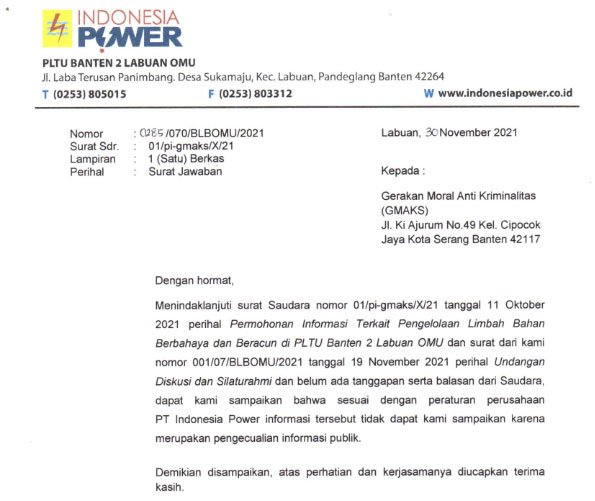 INDONESIA POWER

PLTU BANTEN 2 LABUAN OMU
Jl. Laba Terusan Panimbang. Desa Sukamaju, Kec. Labuan, Pandeglang Banten 42264
T (0253) 805015 F (0253) 803312 W www.indonesiapower.co.id

Nomor : 0285/070/BLBOMU/2021
Surat Sdr. : 01/pi-gmaks/X/21
Lampiran : 1 (Satu) Berkas
Perihal : Surat Jawaban

Labuan, 30 November 2021

Kepada :

Gerakan Moral Anti Kriminalitas (GMAKS)
Jl. Ki Ajurum No.49 Kel. Cipocok Jaya Kota Serang Banten 42117

Dengan hormat,

Menindaklanjuti surat Saudara nomor 01/pi-gmaks/X/21 tanggal 11 Oktober 2021 perihal Permohonan Informasi Terkait Pengelolaan Limbah Bahan Berbahaya dan Beracun di PLTU Banten 2 Labuan OMU dan surat dari kami nomor 001/07/BLBOMU/2021 tanggal 19 November 2021 perihal Undangan Diskusi dan Silaturahmi dan belum ada tanggapan serta balasan dari Saudara, dapat kami sampaikan bahwa sesuai dengan peraturan perusahaan PT Indonesia Power informasi tersebut tidak dapat kami sampaikan karena merupakan pengecualian informasi publik.

Demikian disampaikan, atas perhatian dan kerjasamanya diucapkan terima kasih.